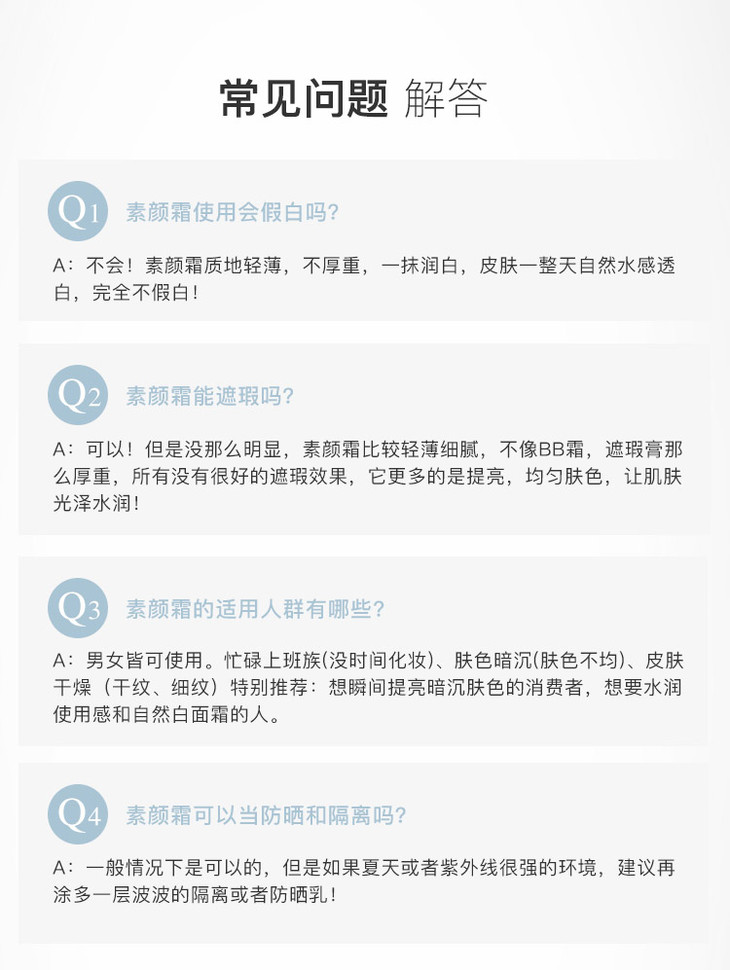 常见问题 解答

Q1 素颜霜使用会假白吗?

A:不会!素颜霜质地轻薄,不厚重,一抹润白,皮肤一整天自然水感透白,完全不假白!

Q2 素颜霜能遮瑕吗?

A:可以!但是没那么明显,素颜霜比较轻薄细腻,不像BB霜,遮瑕膏那么厚重,所有没有很好的遮瑕效果,它更多的是提亮,均匀肤色,让肌肤光泽水润!

Q3 素颜霜的适用人群有哪些?

A:男女皆可使用。忙碌上班族(没时间化妆)、肤色暗沉(肤色不均)、皮肤干燥(干纹、细纹)特别推荐:想瞬间提亮暗沉肤色的消费者,想要水润使用感和自然白面霜的人。

Q4 素颜霜可以当防晒和隔离吗?

A:一般情况下是可以的,但是如果夏天或者紫外线很强的环境,建议再涂多一层波波的隔离或者防晒乳!